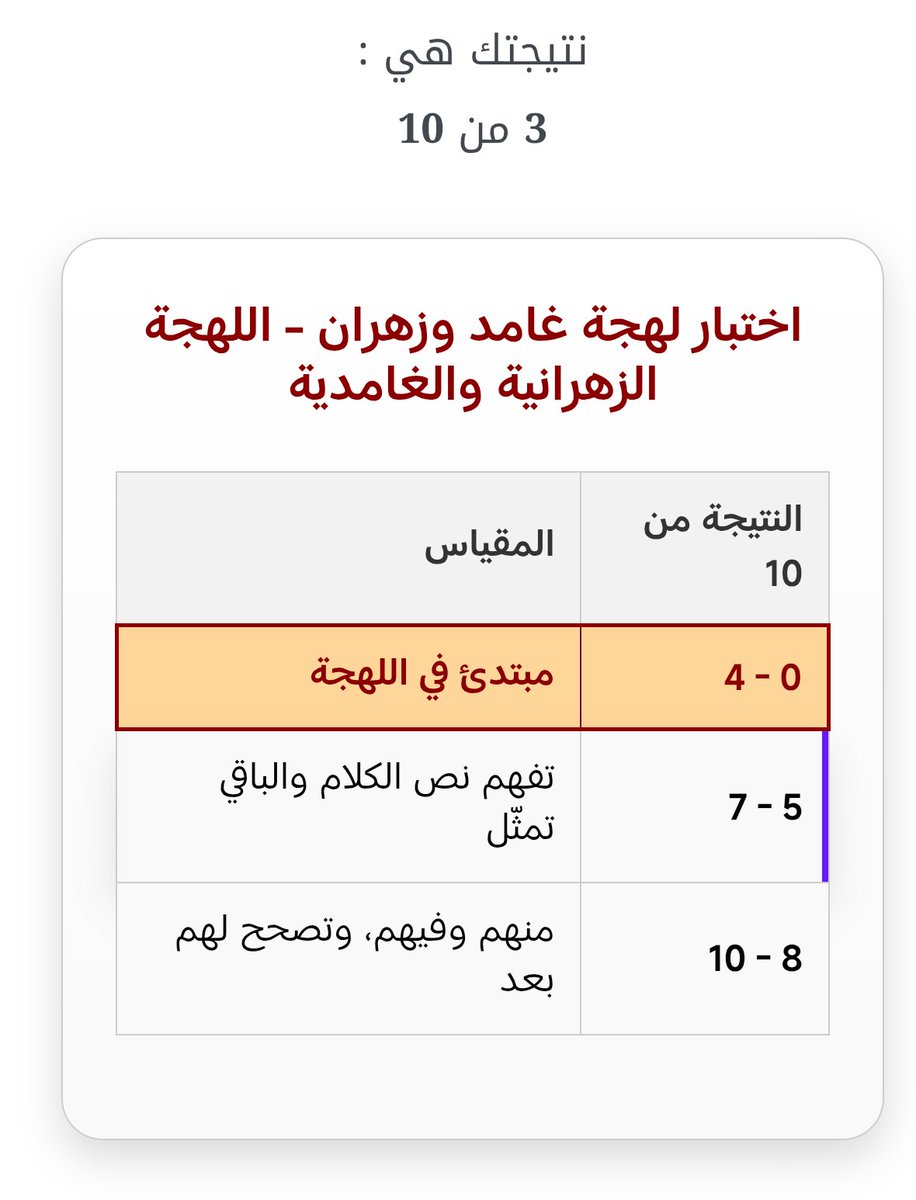 نتيجتك هي :
3 من 10

اختبار لهجة غامد وزهران - اللهجة الزهرانية والغامدية

| النتيجة من 10 | المقياس |
|---|---|
| 0 - 4 | مبتدئ في اللهجة |
| 5 - 7 | تفهم نص الكلام والباقي تمثّل |
| 8 - 10 | منهم وفيهم، وتصحح لهم بعد |